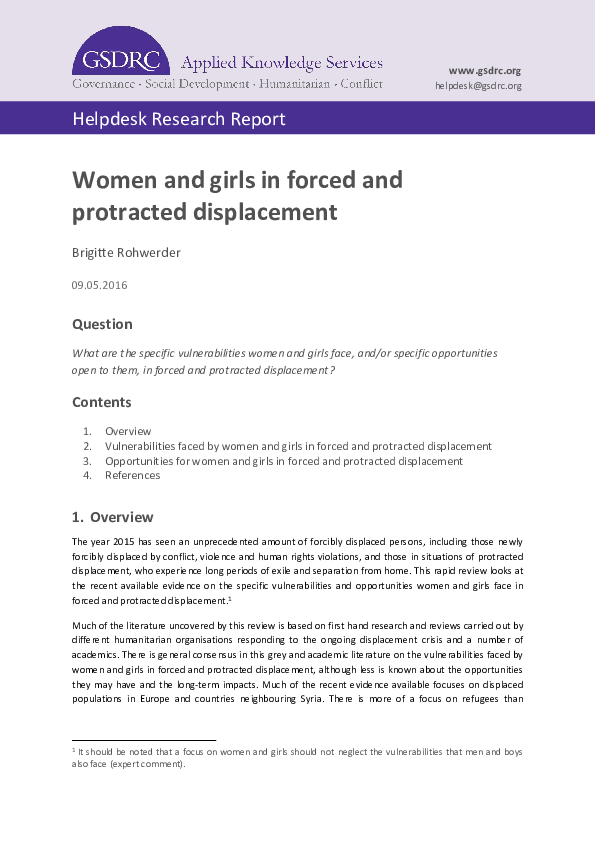 GSDRC Applied Knowledge Services
Governance · Social Development · Humanitarian · Conflict

www.gsdrc.org
helpdesk@gsdrc.org

Helpdesk Research Report

Women and girls in forced and protracted displacement

Brigitte Rohwerder

09.05.2016

Question

What are the specific vulnerabilities women and girls face, and/or specific opportunities open to them, in forced and protracted displacement?

Contents

1. Overview
2. Vulnerabilities faced by women and girls in forced and protracted displacement
3. Opportunities for women and girls in forced and protracted displacement
4. References

1. Overview

The year 2015 has seen an unprecedented amount of forcibly displaced persons, including those newly forcibly displaced by conflict, violence and human rights violations, and those in situations of protracted displacement, who experience long periods of exile and separation from home. This rapid review looks at the recent available evidence on the specific vulnerabilities and opportunities women and girls face in forced and protracted displacement.$^1$

Much of the literature uncovered by this review is based on first hand research and reviews carried out by different humanitarian organisations responding to the ongoing displacement crisis and a number of academics. There is general consensus in this grey and academic literature on the vulnerabilities faced by women and girls in forced and protracted displacement, although less is known about the opportunities they may have and the long-term impacts. Much of the recent evidence available focuses on displaced populations in Europe and countries neighbouring Syria. There is more of a focus on refugees than

$^1$ It should be noted that a focus on women and girls should not neglect the vulnerabilities that men and boys also face (expert comment).